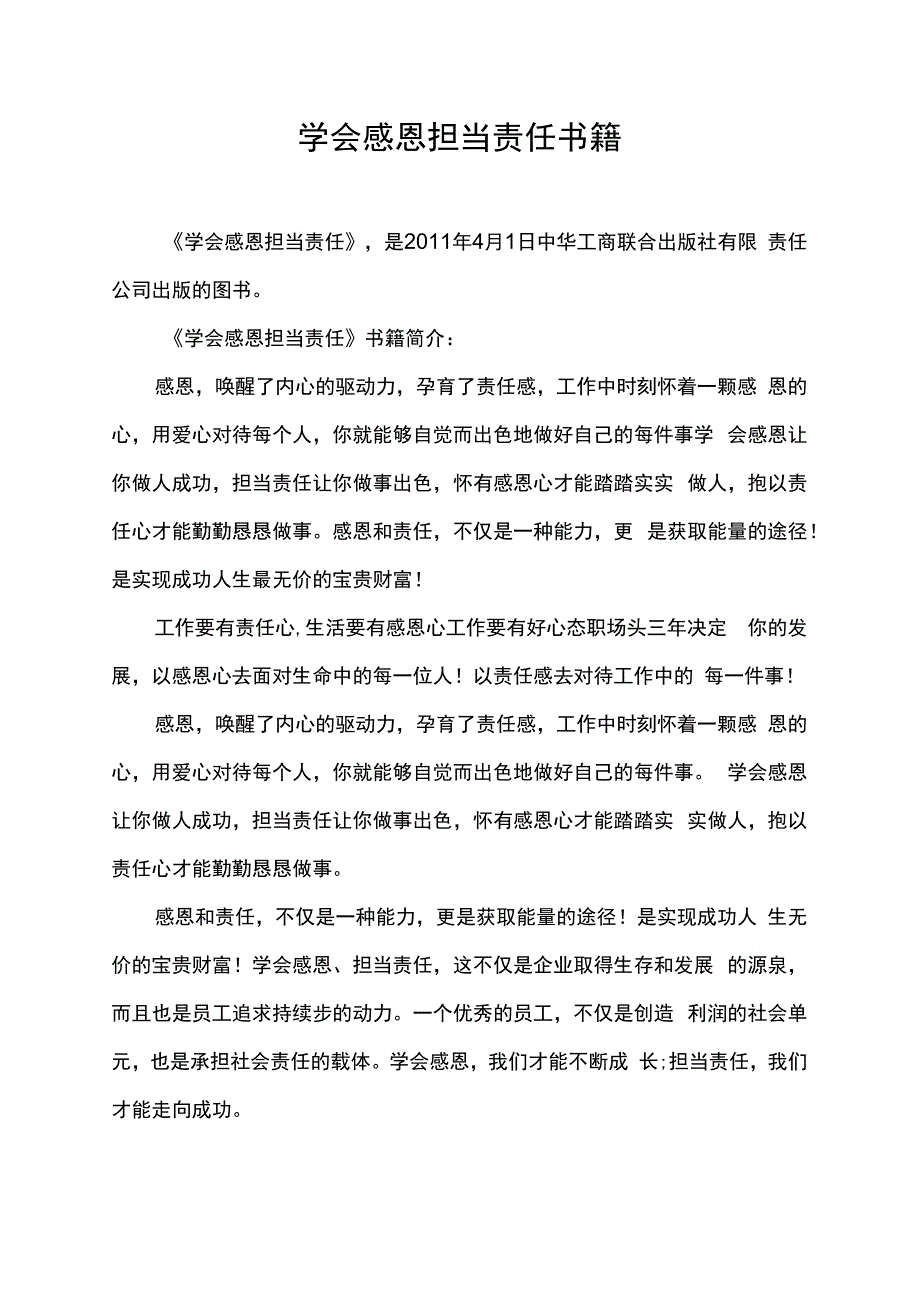 学会感恩担当责任书籍

《学会感恩担当责任》，是2011年4月1日中华工商联合出版社有限 责任公司出版的图书。

《学会感恩担当责任》书籍简介：

感恩，唤醒了内心的驱动力，孕育了责任感，工作中时刻怀着一颗感 恩的心，用爱心对待每个人，你就能够自觉而出色地做好自己的每件事学 会感恩让你做人成功，担当责任让你做事出色，怀有感恩心才能踏踏实实 做人，抱以责任心才能勤勤恳恳做事。感恩和责任，不仅是一种能力，更 是获取能量的途径！是实现成功人生最无价的宝贵财富！

工作要有责任心,生活要有感恩心工作要有好心态职场头三年决定 你的发展，以感恩心去面对生命中的每一位人！以责任感去对待工作中的 每一件事！

感恩，唤醒了内心的驱动力，孕育了责任感，工作中时刻怀着一颗感 恩的心，用爱心对待每个人，你就能够自觉而出色地做好自己的每件事。 学会感恩让你做人成功，担当责任让你做事出色，怀有感恩心才能踏踏实 实做人，抱以责任心才能勤勤恳恳做事。

感恩和责任，不仅是一种能力，更是获取能量的途径！是实现成功人 生无价的宝贵财富！学会感恩、担当责任，这不仅是企业取得生存和发展 的源泉，而且也是员工追求持续步的动力。一个优秀的员工，不仅是创造 利润的社会单元，也是承担社会责任的载体。学会感恩，我们才能不断成 长;担当责任，我们才能走向成功。